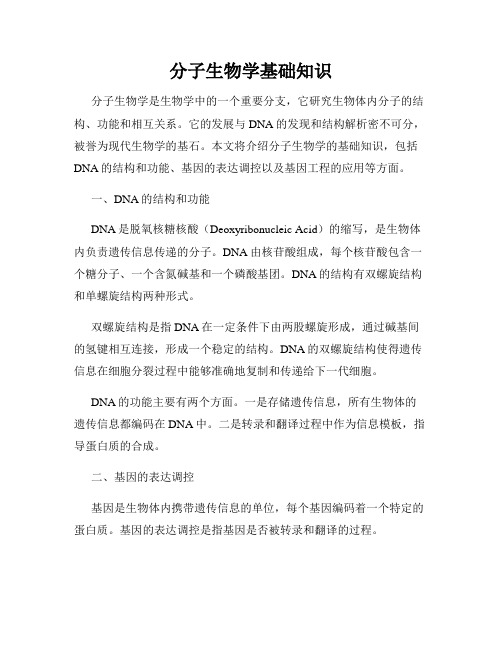 分子生物学基础知识

分子生物学是生物学中的一个重要分支，它研究生物体内分子的结构、功能和相互关系。它的发展与DNA的发现和结构解析密不可分，被誉为现代生物学的基石。本文将介绍分子生物学的基础知识，包括DNA的结构和功能、基因的表达调控以及基因工程的应用等方面。

一、DNA的结构和功能

DNA是脱氧核糖核酸（Deoxyribonucleic Acid）的缩写，是生物体内负责遗传信息传递的分子。DNA由核苷酸组成，每个核苷酸包含一个糖分子、一个含氮碱基和一个磷酸基团。DNA的结构有双螺旋结构和单螺旋结构两种形式。

双螺旋结构是指DNA在一定条件下由两股螺旋形成，通过碱基间的氢键相互连接，形成一个稳定的结构。DNA的双螺旋结构使得遗传信息在细胞分裂过程中能够准确地复制和传递给下一代细胞。

DNA的功能主要有两个方面。一是存储遗传信息，所有生物体的遗传信息都编码在DNA中。二是转录和翻译过程中作为信息模板，指导蛋白质的合成。

二、基因的表达调控

基因是生物体内携带遗传信息的单位，每个基因编码着一个特定的蛋白质。基因的表达调控是指基因是否被转录和翻译的过程。